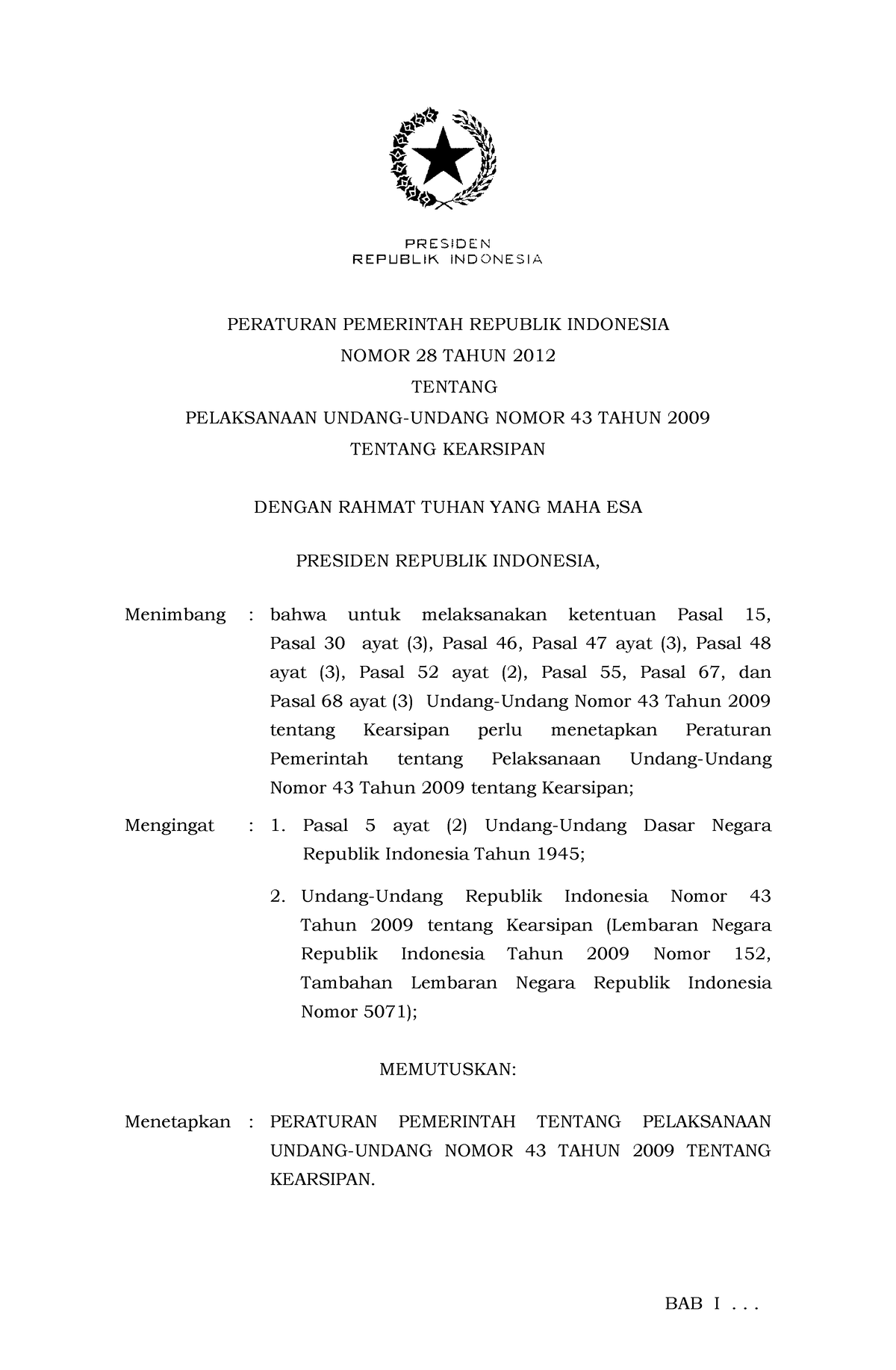 PRESIDEN
REPUBLIK INDONESIA

PERATURAN PEMERINTAH REPUBLIK INDONESIA
NOMOR 28 TAHUN 2012
TENTANG
PELAKSANAAN UNDANG-UNDANG NOMOR 43 TAHUN 2009
TENTANG KEARSIPAN

DENGAN RAHMAT TUHAN YANG MAHA ESA

PRESIDEN REPUBLIK INDONESIA,

Menimbang : bahwa untuk melaksanakan ketentuan Pasal 15, Pasal 30 ayat (3), Pasal 46, Pasal 47 ayat (3), Pasal 48 ayat (3), Pasal 52 ayat (2), Pasal 55, Pasal 67, dan Pasal 68 ayat (3) Undang-Undang Nomor 43 Tahun 2009 tentang Kearsipan perlu menetapkan Peraturan Pemerintah tentang Pelaksanaan Undang-Undang Nomor 43 Tahun 2009 tentang Kearsipan;

Mengingat : 1. Pasal 5 ayat (2) Undang-Undang Dasar Negara Republik Indonesia Tahun 1945;

2. Undang-Undang Republik Indonesia Nomor 43 Tahun 2009 tentang Kearsipan (Lembaran Negara Republik Indonesia Tahun 2009 Nomor 152, Tambahan Lembaran Negara Republik Indonesia Nomor 5071);

MEMUTUSKAN:

Menetapkan : PERATURAN PEMERINTAH TENTANG PELAKSANAAN UNDANG-UNDANG NOMOR 43 TAHUN 2009 TENTANG KEARSIPAN.

BAB I . . .